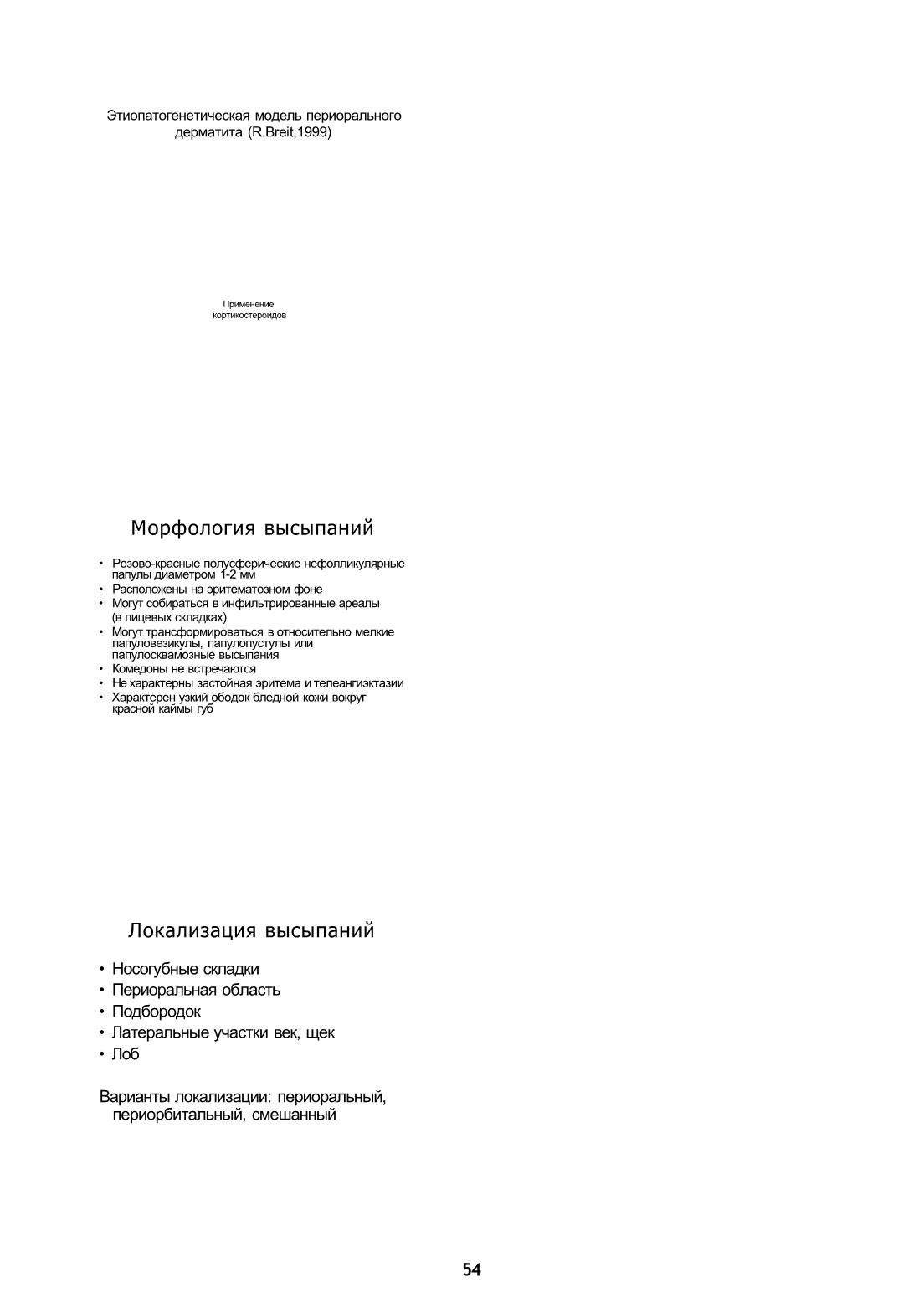 Этиопатогенетическая модель периорального дерматита (R.Breit,1999)

Применение кортикостероидов

Морфология высыпаний

• Розово-красные полусферические нефолликулярные папулы диаметром 1-2 мм
• Расположены на эритематозном фоне
• Могут собираться в инфильтрированные ареалы (в лицевых складках)
• Могут трансформироваться в относительно мелкие папуловезикулы, папулопустулы или папулосквамозные высыпания
• Комедоны не встречаются
• Не характерны застойная эритема и телеангиэктазии
• Характерен узкий ободок бледной кожи вокруг красной каймы губ

Локализация высыпаний

• Носогубные складки
• Периоральная область
• Подбородок
• Латеральные участки век, щек
• Лоб

Варианты локализации: периоральный, периорбитальный, смешанный

54